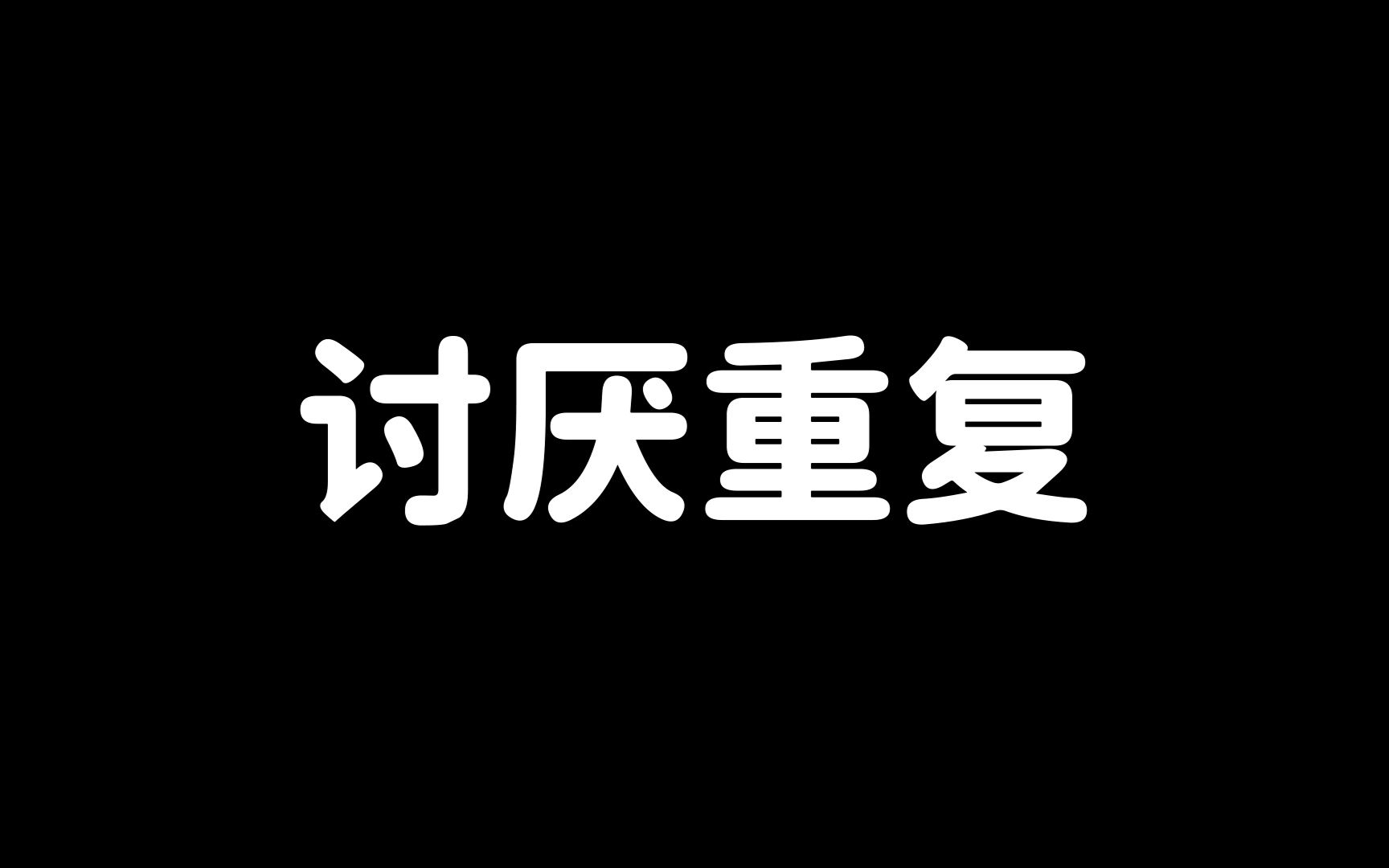 讨厌重复